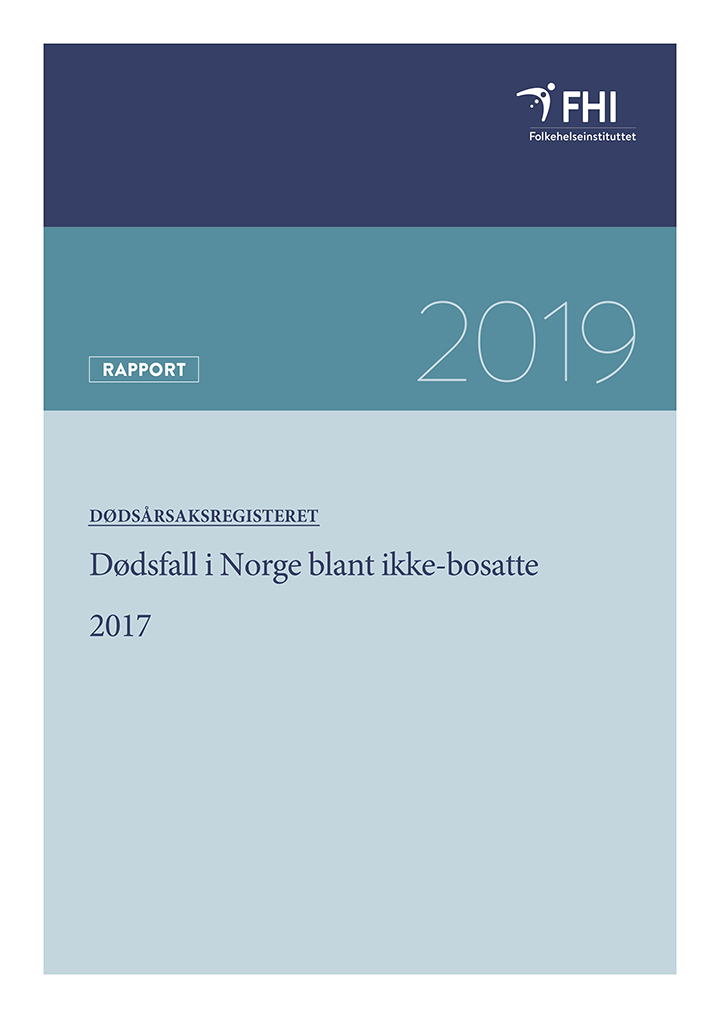 FHI
Folkehelseinstituttet

RAPPORT

2019

DØDSÅRSAKSREGISTERET

Dødsfall i Norge blant ikke-bosatte

2017